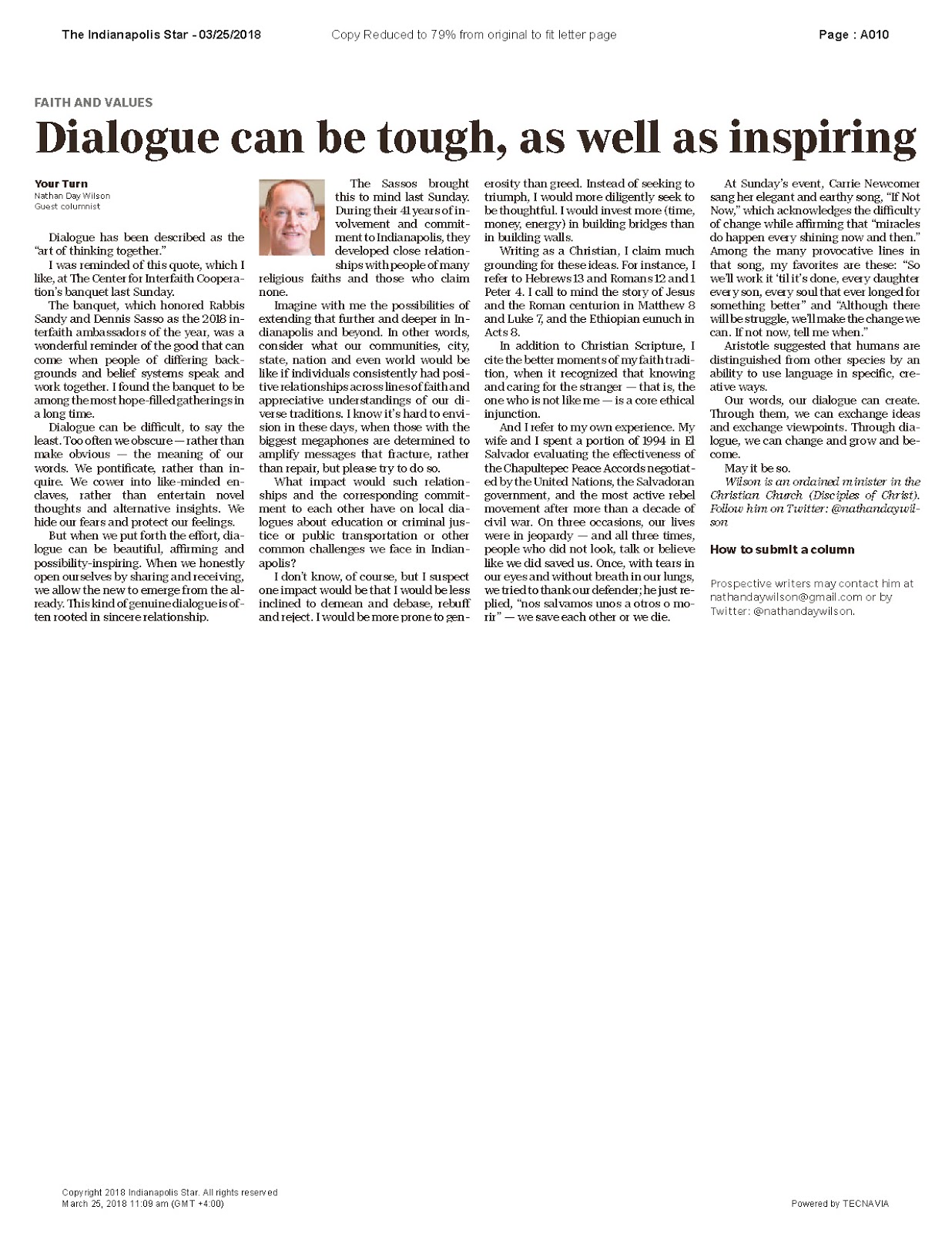 The Indianapolis Star - 03/25/2018 Copy Reduced to 79% from original to fit letter page Page : A010

FAITH AND VALUES

Dialogue can be tough, as well as inspiring

Your Turn
Nathan Day Wilson
Guest columnist

Dialogue has been described as the "art of thinking together."

I was reminded of this quote, which I like, at The Center for Interfaith Cooperation's banquet last Sunday.

The banquet, which honored Rabbis Sandy and Dennis Sasso as the 2018 interfaith ambassadors of the year, was a wonderful reminder of the good that can come when people of differing backgrounds and belief systems speak and work together. I found the banquet to be among the most hope-filled gatherings in a long time.

Dialogue can be difficult, to say the least. Too often we obscure — rather than make obvious — the meaning of our words. We pontificate, rather than inquire. We cower into like-minded enclaves, rather than entertain novel thoughts and alternative insights. We hide our fears and protect our feelings.

But when we put forth the effort, dialogue can be beautiful, affirming and possibility-inspiring. When we honestly open ourselves by sharing and receiving, we allow the new to emerge from the already. This kind of genuine dialogue is often rooted in sincere relationship.

The Sassos brought this to mind last Sunday. During their 41 years of involvement and commitment to Indianapolis, they developed close relationships with people of many religious faiths and those who claim none.

Imagine with me the possibilities of extending that further and deeper in Indianapolis and beyond. In other words, consider what our communities, city, state, nation and even world would be like if individuals consistently had positive relationships across lines of faith and appreciative understandings of our diverse traditions. I know it's hard to envision in these days, when those with the biggest megaphones are determined to amplify messages that fracture, rather than repair, but please try to do so.

What impact would such relationships and the corresponding commitment to each other have on local dialogues about education or criminal justice or public transportation or other common challenges we face in Indianapolis?

I don't know, of course, but I suspect one impact would be that I would be less inclined to demean and debase, rebuff and reject. I would be more prone to generosity than greed. Instead of seeking to triumph, I would more diligently seek to be thoughtful. I would invest more (time, money, energy) in building bridges than in building walls.

Writing as a Christian, I claim much grounding for these ideas. For instance, I refer to Hebrews 13 and Romans 12 and 1 Peter 4. I call to mind the story of Jesus and the Roman centurion in Matthew 8 and Luke 7, and the Ethiopian eunuch in Acts 8.

In addition to Christian Scripture, I cite the better moments of my faith tradition, when it recognized that knowing and caring for the stranger — that is, the one who is not like me — is a core ethical injunction.

And I refer to my own experience. My wife and I spent a portion of 1994 in El Salvador evaluating the effectiveness of the Chapultepec Peace Accords negotiated by the United Nations, the Salvadoran government, and the most active rebel movement after more than a decade of civil war. On three occasions, our lives were in jeopardy — and all three times, people who did not look, talk or believe like we did saved us. Once, with tears in our eyes and without breath in our lungs, we tried to thank our defender; he just replied, "nos salvamos unos a otros o morir" — we save each other or we die.

At Sunday's event, Carrie Newcomer sang her elegant and earthy song, "If Not Now," which acknowledges the difficulty of change while affirming that "miracles do happen every shining now and then." Among the many provocative lines in that song, my favorites are these: "So we'll work it 'til it's done, every daughter every son, every soul that ever longed for something better" and "Although there will be struggle, we'll make the change we can. If not now, tell me when."

Aristotle suggested that humans are distinguished from other species by an ability to use language in specific, creative ways.

Our words, our dialogue can create. Through them, we can exchange ideas and exchange viewpoints. Through dialogue, we can change and grow and become.

May it be so.

Wilson is an ordained minister in the Christian Church (Disciples of Christ). Follow him on Twitter: @nathandaywilson

How to submit a column

Prospective writers may contact him at nathandaywilson@gmail.com or by Twitter: @nathandaywilson.

Copyright 2018 Indianapolis Star. All rights reserved
March 25, 2018 11:09 am (GMT +4:00)

Powered by TECNAVIA